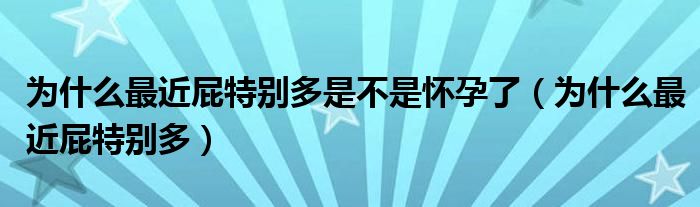 为什么最近屁特别多是不是怀孕了（为什么最近屁特别多）